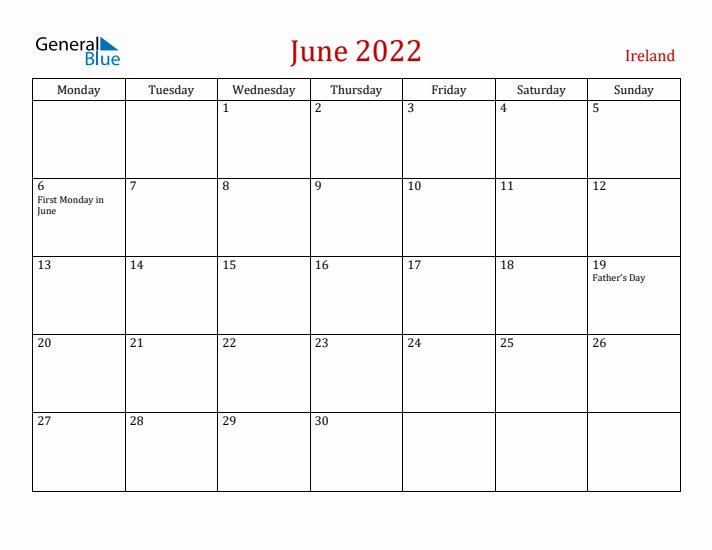 General Blue

June 2022

Ireland

| Monday | Tuesday | Wednesday | Thursday | Friday | Saturday | Sunday |
|---|---|---|---|---|---|---|
| | | 1 | 2 | 3 | 4 | 5 |
| 6 First Monday in June | 7 | 8 | 9 | 10 | 11 | 12 |
| 13 | 14 | 15 | 16 | 17 | 18 | 19 Father's Day |
| 20 | 21 | 22 | 23 | 24 | 25 | 26 |
| 27 | 28 | 29 | 30 | | | |